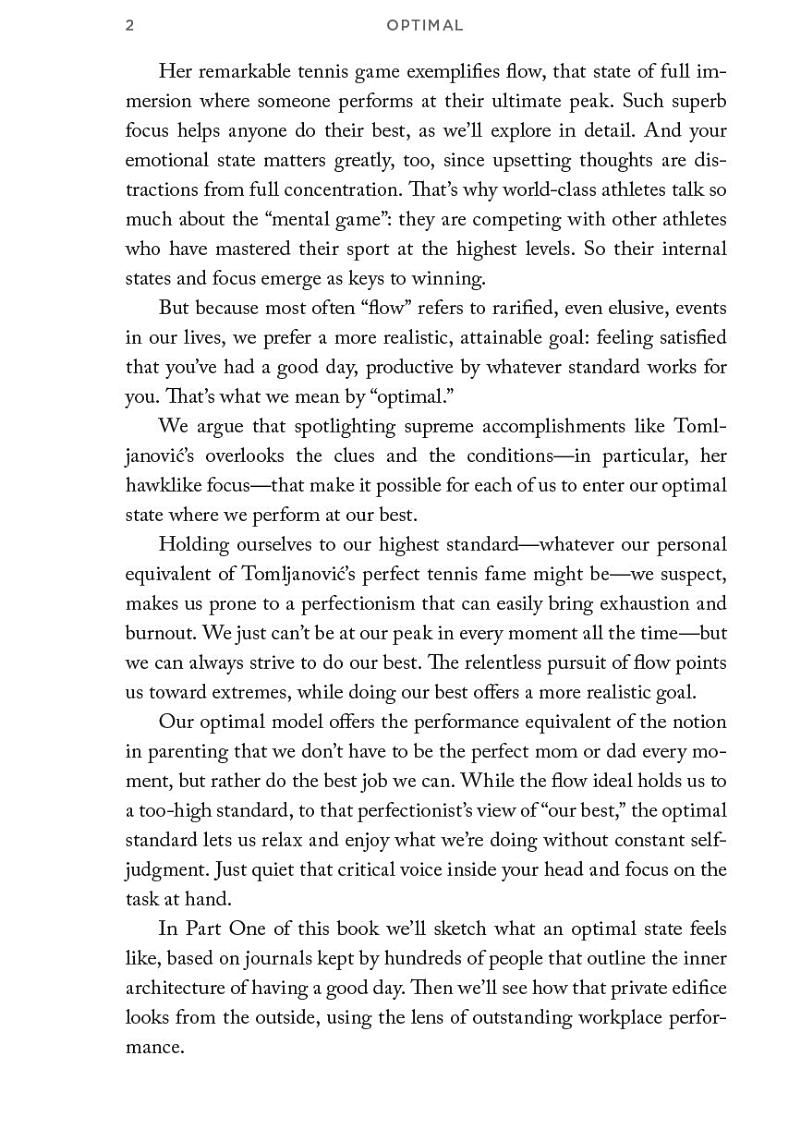 2 OPTIMAL

Her remarkable tennis game exemplifies flow, that state of full immersion where someone performs at their ultimate peak. Such superb focus helps anyone do their best, as we'll explore in detail. And your emotional state matters greatly, too, since upsetting thoughts are distractions from full concentration. That's why world-class athletes talk so much about the "mental game": they are competing with other athletes who have mastered their sport at the highest levels. So their internal states and focus emerge as keys to winning.

But because most often "flow" refers to rarified, even elusive, events in our lives, we prefer a more realistic, attainable goal: feeling satisfied that you've had a good day, productive by whatever standard works for you. That's what we mean by "optimal."

We argue that spotlighting supreme accomplishments like Tomljanović's overlooks the clues and the conditions—in particular, her hawklike focus—that make it possible for each of us to enter our optimal state where we perform at our best.

Holding ourselves to our highest standard—whatever our personal equivalent of Tomljanović's perfect tennis fame might be—we suspect, makes us prone to a perfectionism that can easily bring exhaustion and burnout. We just can't be at our peak in every moment all the time—but we can always strive to do our best. The relentless pursuit of flow points us toward extremes, while doing our best offers a more realistic goal.

Our optimal model offers the performance equivalent of the notion in parenting that we don't have to be the perfect mom or dad every moment, but rather do the best job we can. While the flow ideal holds us to a too-high standard, to that perfectionist's view of "our best," the optimal standard lets us relax and enjoy what we're doing without constant self-judgment. Just quiet that critical voice inside your head and focus on the task at hand.

In Part One of this book we'll sketch what an optimal state feels like, based on journals kept by hundreds of people that outline the inner architecture of having a good day. Then we'll see how that private edifice looks from the outside, using the lens of outstanding workplace performance.